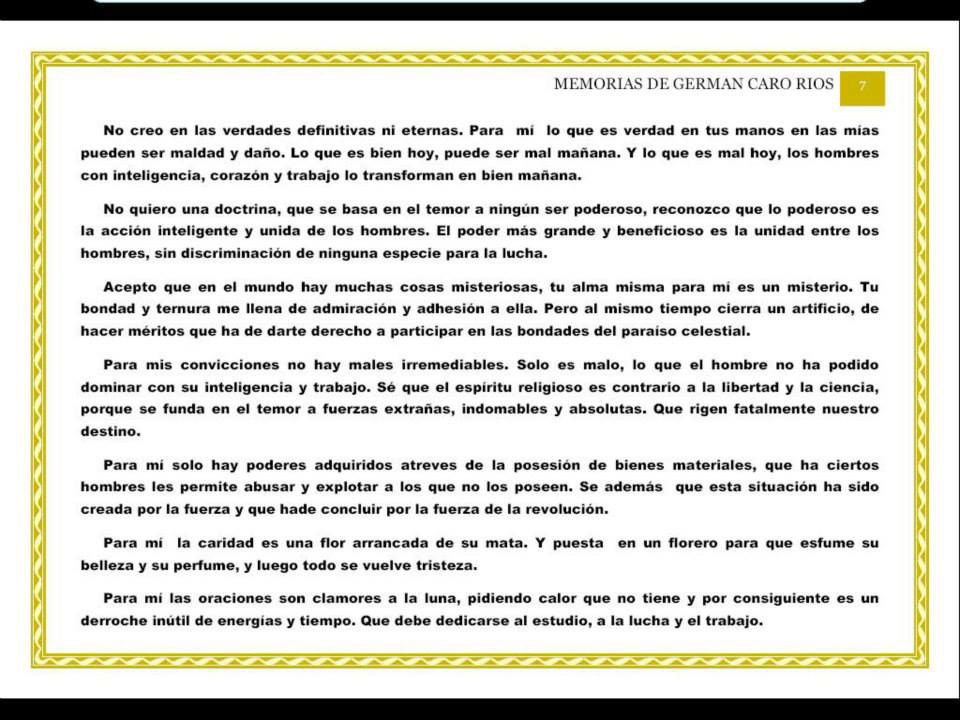 MEMORIAS DE GERMAN CARO RIOS 7

No creo en las verdades definitivas ni eternas. Para mí lo que es verdad en tus manos en las mías pueden ser maldad y daño. Lo que es bien hoy, puede ser mal mañana. Y lo que es mal hoy, los hombres con inteligencia, corazón y trabajo lo transforman en bien mañana.

No quiero una doctrina, que se basa en el temor a ningún ser poderoso, reconozco que lo poderoso es la acción inteligente y unida de los hombres. El poder más grande y beneficioso es la unidad entre los hombres, sin discriminación de ninguna especie para la lucha.

Acepto que en el mundo hay muchas cosas misteriosas, tu alma misma para mí es un misterio. Tu bondad y ternura me llena de admiración y adhesión a ella. Pero al mismo tiempo cierra un artificio, de hacer méritos que ha de darte derecho a participar en las bondades del paraíso celestial.

Para mis convicciones no hay males irremediables. Solo es malo, lo que el hombre no ha podido dominar con su inteligencia y trabajo. Sé que el espíritu religioso es contrario a la libertad y la ciencia, porque se funda en el temor a fuerzas extrañas, indomables y absolutas. Que rigen fatalmente nuestro destino.

Para mí solo hay poderes adquiridos atreves de la posesión de bienes materiales, que ha ciertos hombres les permite abusar y explotar a los que no los poseen. Se además que esta situación ha sido creada por la fuerza y que hade concluir por la fuerza de la revolución.

Para mí la caridad es una flor arrancada de su mata. Y puesta en un florero para que esfume su belleza y su perfume, y luego todo se vuelve tristeza.

Para mí las oraciones son clamores a la luna, pidiendo calor que no tiene y por consiguiente es un derroche inútil de energías y tiempo. Que debe dedicarse al estudio, a la lucha y el trabajo.